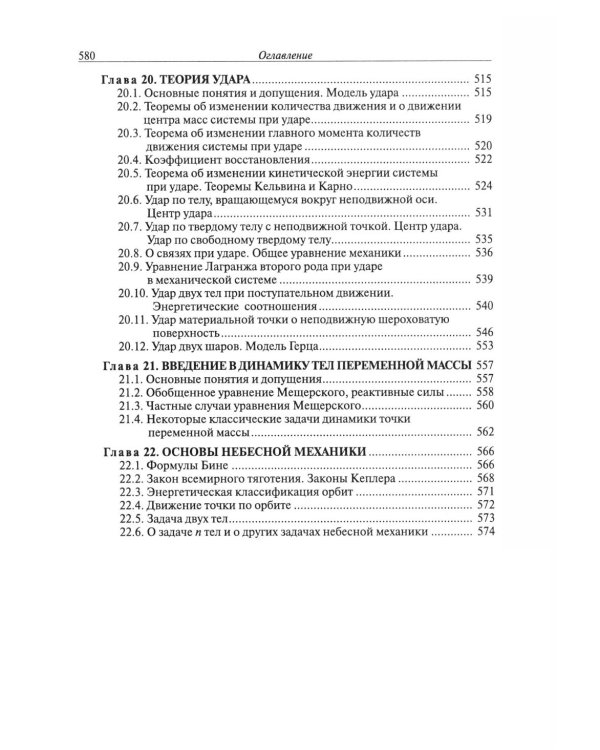 580 Оглавление

Глава 20. ТЕОРИЯ УДАРА 515
20.1. Основные понятия и допущения. Модель удара 515
20.2. Теоремы об изменении количества движения и о движении центра масс системы при ударе 519
20.3. Теорема об изменении главного момента количеств движения системы при ударе 520
20.4. Коэффициент восстановления 522
20.5. Теорема об изменении кинетической энергии системы при ударе. Теоремы Кельвина и Карно 524
20.6. Удар по телу, вращающемуся вокруг неподвижной оси. Центр удара 531
20.7. Удар по твердому телу с неподвижной точкой. Центр удара. Удар по свободному твердому телу 535
20.8. О связях при ударе. Общее уравнение механики 536
20.9. Уравнение Лагранжа второго рода при ударе в механической системе 539
20.10. Удар двух тел при поступательном движении. Энергетические соотношения 540
20.11. Удар материальной точки о неподвижную шероховатую поверхность 546
20.12. Удар двух шаров. Модель Герца 553

Глава 21. ВВЕДЕНИЕ В ДИНАМИКУ ТЕЛ ПЕРЕМЕННОЙ МАССЫ 557
21.1. Основные понятия и допущения 557
21.2. Обобщенное уравнение Мещерского, реактивные силы 558
21.3. Частные случаи уравнения Мещерского 560
21.4. Некоторые классические задачи динамики точки переменной массы 562

Глава 22. ОСНОВЫ НЕБЕСНОЙ МЕХАНИКИ 566
22.1. Формулы Бине 566
22.2. Закон всемирного тяготения. Законы Кеплера 568
22.3. Энергетическая классификация орбит 571
22.4. Движение точки по орбите 572
22.5. Задача двух тел 573
22.6. О задаче n тел и о других задачах небесной механики 574